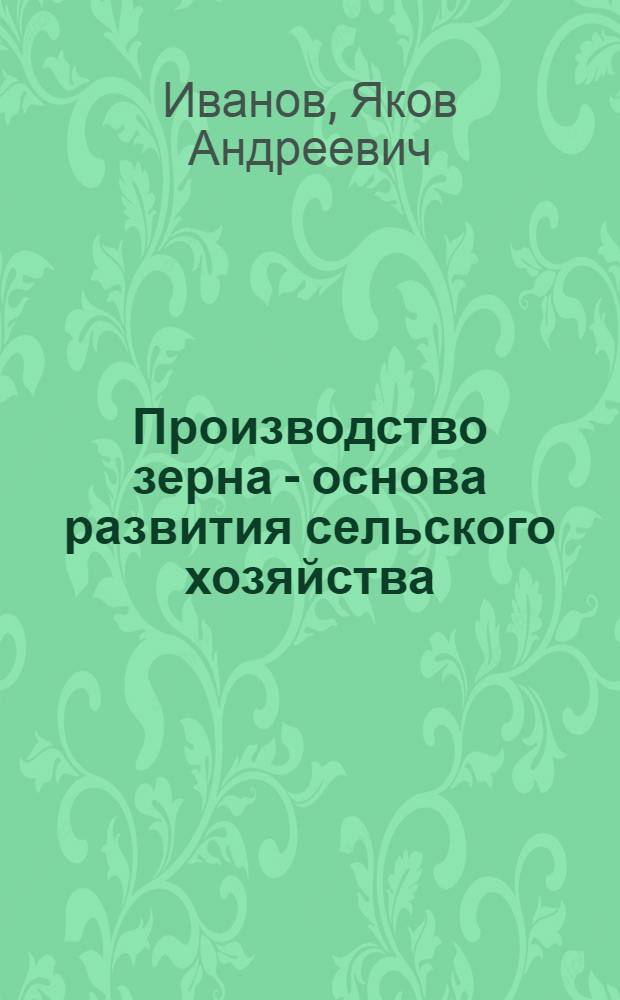 Иванов, Яков Андреевич

Производство зерна - основа развития сельского хозяйства